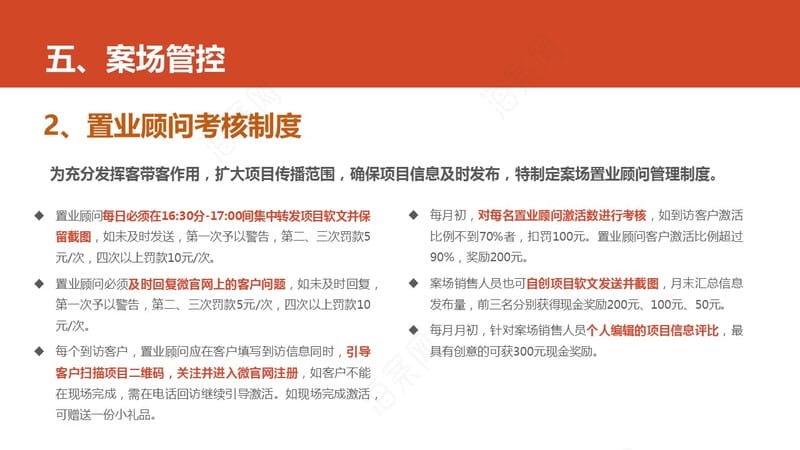 五、案场管控

2、置业顾问考核制度

为充分发挥客带客作用，扩大项目传播范围，确保项目信息及时发布，特制定案场置业顾问管理制度。

◆ 置业顾问每日必须在16:30分-17:00间集中转发项目软文并保留截图，如未及时发送，第一次予以警告，第二、三次罚款5元/次，四次以上罚款10元/次。

◆ 置业顾问必须及时回复微官网上的客户问题，如未及时回复，第一次予以警告，第二、三次罚款5元/次，四次以上罚款10元/次。

◆ 每个到访客户，置业顾问应在客户填写到访信息同时，引导客户扫描项目二维码，关注并进入微官网注册，如客户不能在现场完成，需在电话回访继续引导激活。如现场完成激活，可赠送一份小礼品。

◆ 每月初，对每名置业顾问激活数进行考核，如到访客户激活比例不到70%者，扣罚100元。置业顾问客户激活比例超过90%，奖励200元。

◆ 案场销售人员也可自创项目软文发送并截图，月末汇总信息发布量，前三名分别获得现金奖励200元、100元、50元。

◆ 每月月初，针对案场销售人员个人编辑的项目信息评比，最具有创意的可获300元现金奖励。